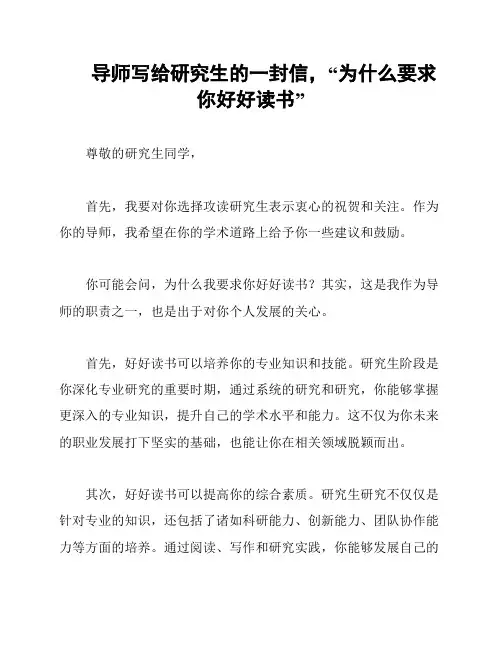 导师写给研究生的一封信，“为什么要求你好好读书”

尊敬的研究生同学，

首先，我要对你选择攻读研究生表示衷心的祝贺和关注。作为你的导师，我希望在你的学术道路上给予你一些建议和鼓励。

你可能会问，为什么我要求你好好读书？其实，这是我作为导师的职责之一，也是出于对你个人发展的关心。

首先，好好读书可以培养你的专业知识和技能。研究生阶段是你深化专业研究的重要时期，通过系统的研究和研究，你能够掌握更深入的专业知识，提升自己的学术水平和能力。这不仅为你未来的职业发展打下坚实的基础，也能让你在相关领域脱颖而出。

其次，好好读书可以提高你的综合素质。研究生研究不仅仅是针对专业的知识，还包括了诸如科研能力、创新能力、团队协作能力等方面的培养。通过阅读、写作和研究实践，你能够发展自己的